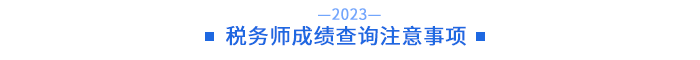 —2023—
税务师成绩查询注意事项